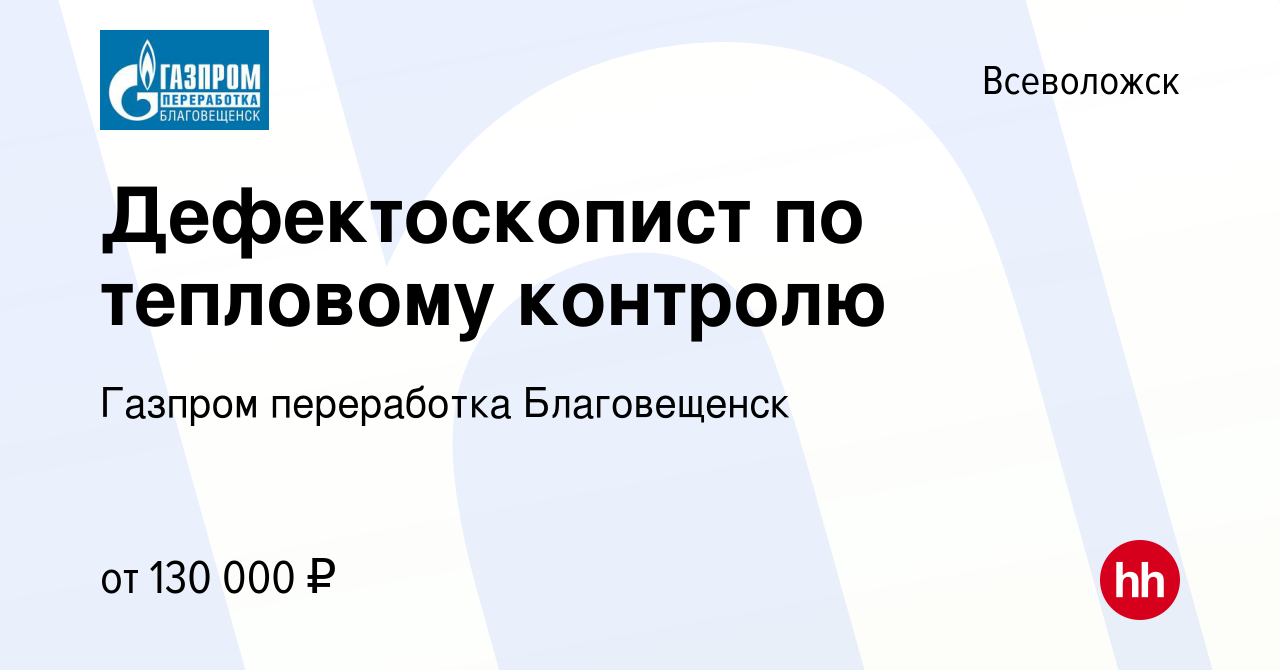 ГАЗПРОМ
ПЕРЕРАБОТКА
БЛАГОВЕЩЕНСК

Всеволожск

Дефектоскопист по тепловому контролю

Газпром переработка Благовещенск

от 130 000 ₽

hh